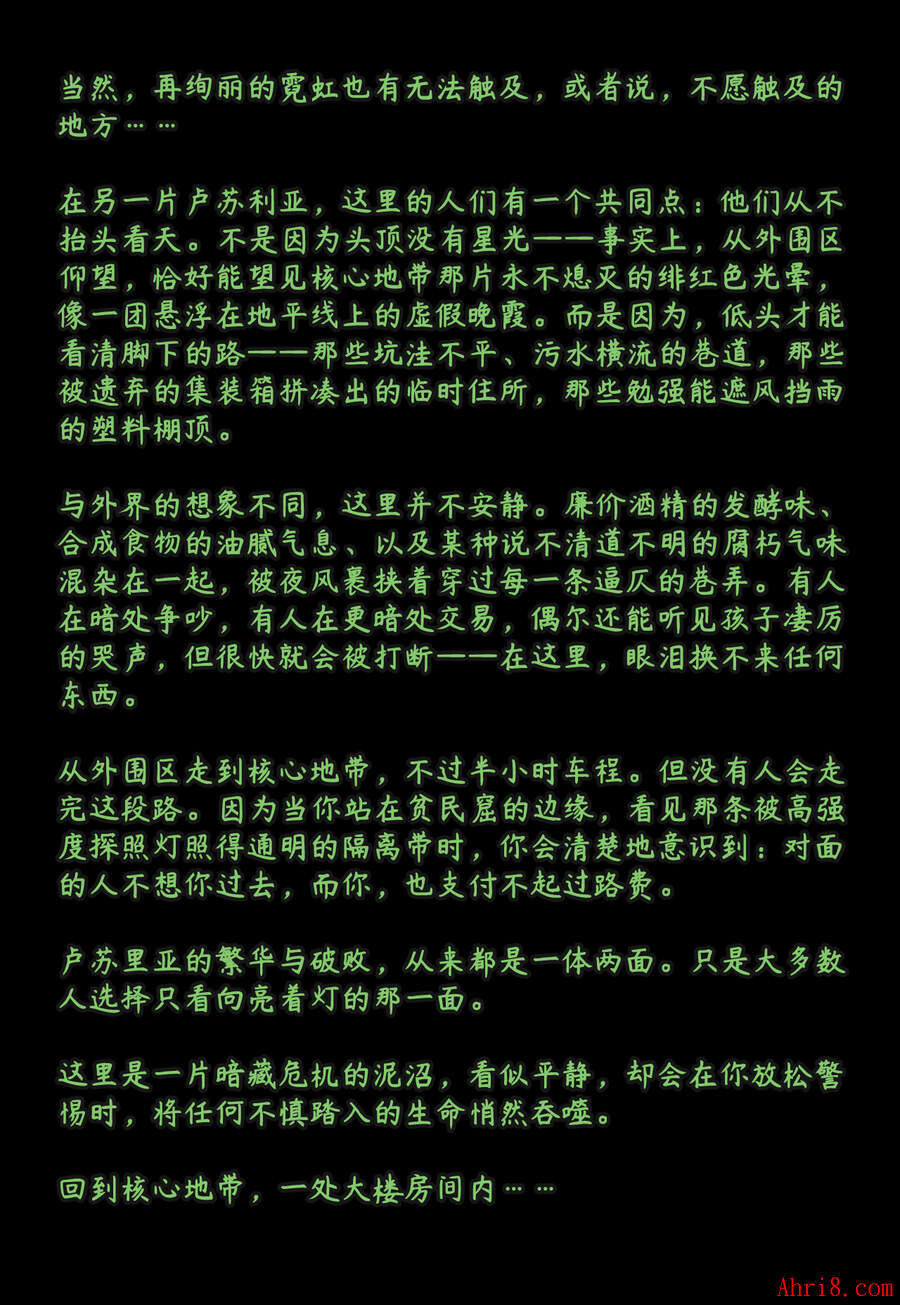 当然，再绚丽的霓虹也有无法触及，或者说，不愿触及的地方……

在另一片卢苏利亚，这里的人们有一个共同点：他们从不抬头看天。不是因为头顶没有星光——事实上，从外围区仰望，恰好能望见核心地带那片永不熄灭的绯红色光晕，像一团悬浮在地平线上的虚假晚霞。而是因为，低头才能看清脚下的路——那些坑洼不平、污水横流的巷道，那些被遗弃的集装箱拼凑出的临时住所，那些勉强能遮风挡雨的塑料棚顶。

与外界的想象不同，这里并不安静。廉价酒精的发酵味、合成食物的油腻气息、以及某种说不清道不明的腐朽气味混杂在一起，被夜风裹挟着穿过每一条逼仄的巷弄。有人在暗处争吵，有人在更暗处交易，偶尔还能听见孩子凄厉的哭声，但很快就会被打断——在这里，眼泪换不来任何东西。

从外围区走到核心地带，不过半小时车程。但没有人会走完这段路。因为当你站在贫民窟的边缘，看见那条被高强度探照灯照得通明的隔离带时，你会清楚地意识到：对面的人不想你过去，而你，也支付不起过路费。

卢苏里亚的繁华与破败，从来都是一体两面。只是大多数人选择只看向亮着灯的那一面。

这里是一片暗藏危机的泥沼，看似平静，却会在你放松警惕时，将任何不慎踏入的生命悄然吞噬。

回到核心地带，一处大楼房间内……

Ahri8.com